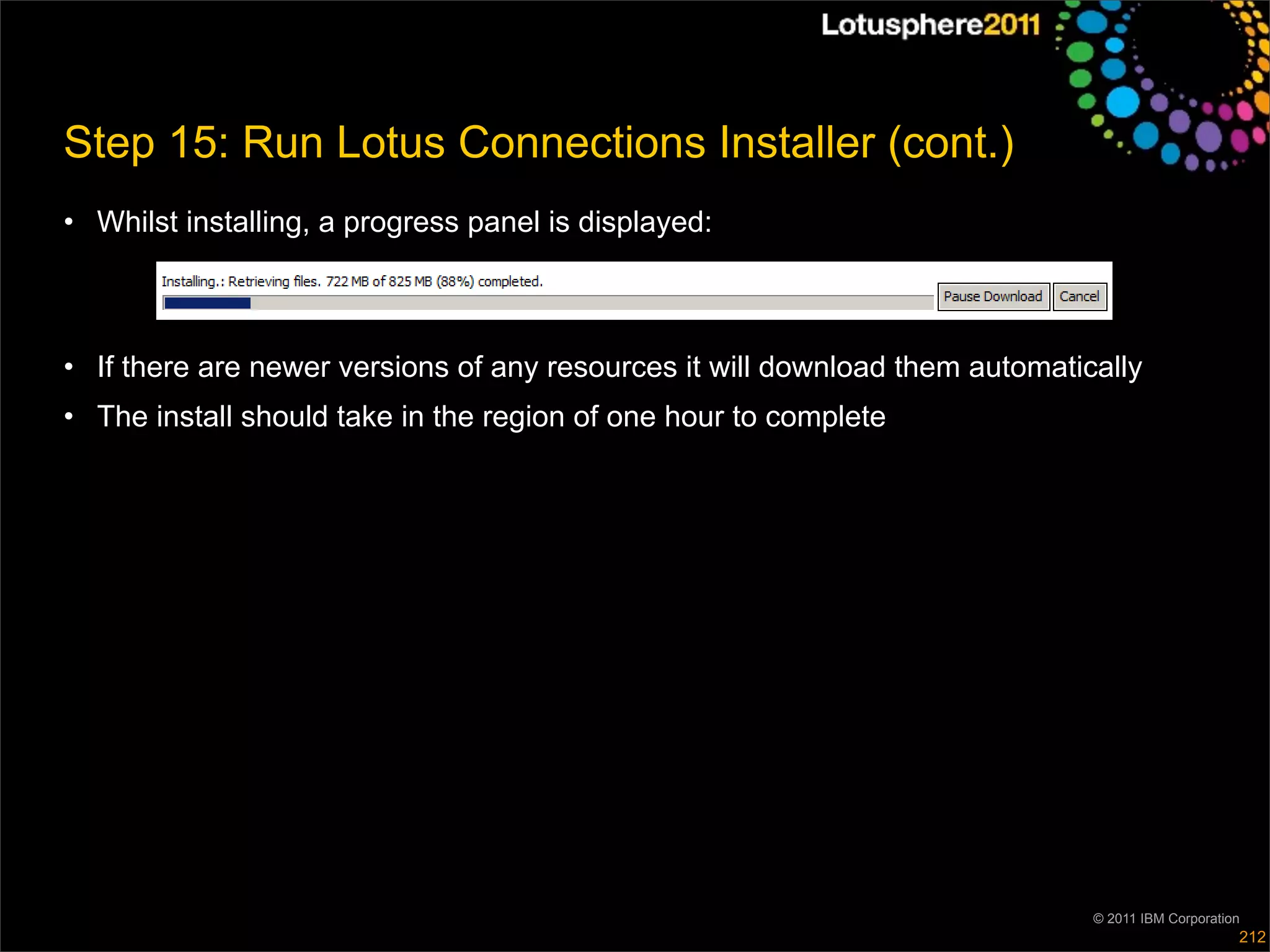 Lotusphere2011

Step 15: Run Lotus Connections Installer (cont.)

• Whilst installing, a progress panel is displayed:

Installing.: Retrieving files. 722 MB of 825 MB (88%) completed.

Pause Download Cancel

• If there are newer versions of any resources it will download them automatically

• The install should take in the region of one hour to complete

© 2011 IBM Corporation

212